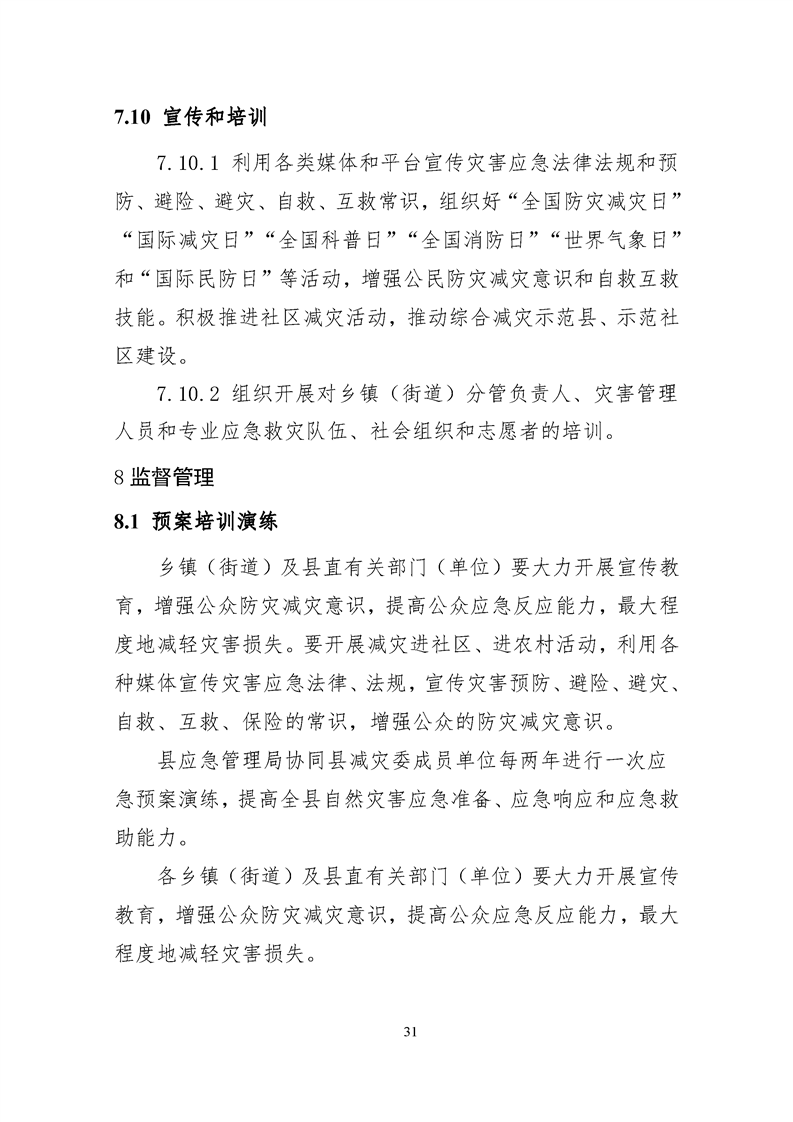 7.10 宣传和培训

7.10.1 利用各类媒体和平台宣传灾害应急法律法规和预防、避险、避灾、自救、互救常识，组织好“全国防灾减灾日”“国际减灾日”“全国科普日”“全国消防日”“世界气象日”和“国际民防日”等活动，增强公民防灾减灾意识和自救互救技能。积极推进社区减灾活动，推动综合减灾示范县、示范社区建设。

7.10.2 组织开展对乡镇（街道）分管负责人、灾害管理人员和专业应急救灾队伍、社会组织和志愿者的培训。

8 监督管理

8.1 预案培训演练

乡镇（街道）及县直有关部门（单位）要大力开展宣传教育，增强公众防灾减灾意识，提高公众应急反应能力，最大程度地减轻灾害损失。要开展减灾进社区、进农村活动，利用各种媒体宣传灾害应急法律、法规，宣传灾害预防、避险、避灾、自救、互救、保险的常识，增强公众的防灾减灾意识。

县应急管理局协同县减灾委成员单位每两年进行一次应急预案演练，提高全县自然灾害应急准备、应急响应和应急救助能力。

各乡镇（街道）及县直有关部门（单位）要大力开展宣传教育，增强公众防灾减灾意识，提高公众应急反应能力，最大程度地减轻灾害损失。

31